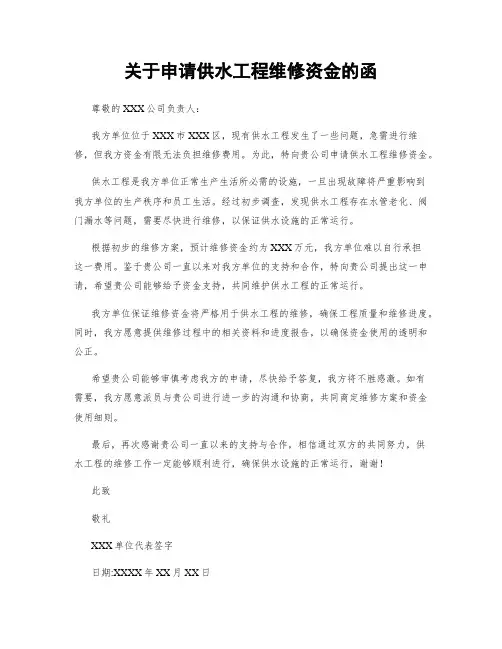 关于申请供水工程维修资金的函

尊敬的XXX公司负责人：

我方单位位于XXX市XXX区，现有供水工程发生了一些问题，急需进行维修，但我方资金有限无法负担维修费用。为此，特向贵公司申请供水工程维修资金。

供水工程是我方单位正常生产生活所必需的设施，一旦出现故障将严重影响到我方单位的生产秩序和员工生活。经过初步调查，发现供水工程存在水管老化、阀门漏水等问题，需要尽快进行维修，以保证供水设施的正常运行。

根据初步的维修方案，预计维修资金约为XXX万元，我方单位难以自行承担这一费用。鉴于贵公司一直以来对我方单位的支持和合作，特向贵公司提出这一申请，希望贵公司能够给予资金支持，共同维护供水工程的正常运行。

我方单位保证维修资金将严格用于供水工程的维修，确保工程质量和维修进度。同时，我方愿意提供维修过程中的相关资料和进度报告，以确保资金使用的透明和公正。

希望贵公司能够审慎考虑我方的申请，尽快给予答复，我方将不胜感激。如有需要，我方愿意派员与贵公司进行进一步的沟通和协商，共同商定维修方案和资金使用细则。

最后，再次感谢贵公司一直以来的支持与合作，相信通过双方的共同努力，供水工程的维修工作一定能够顺利进行，确保供水设施的正常运行，谢谢！

此致

敬礼

XXX单位代表签字

日期:XXXX年XX月XX日